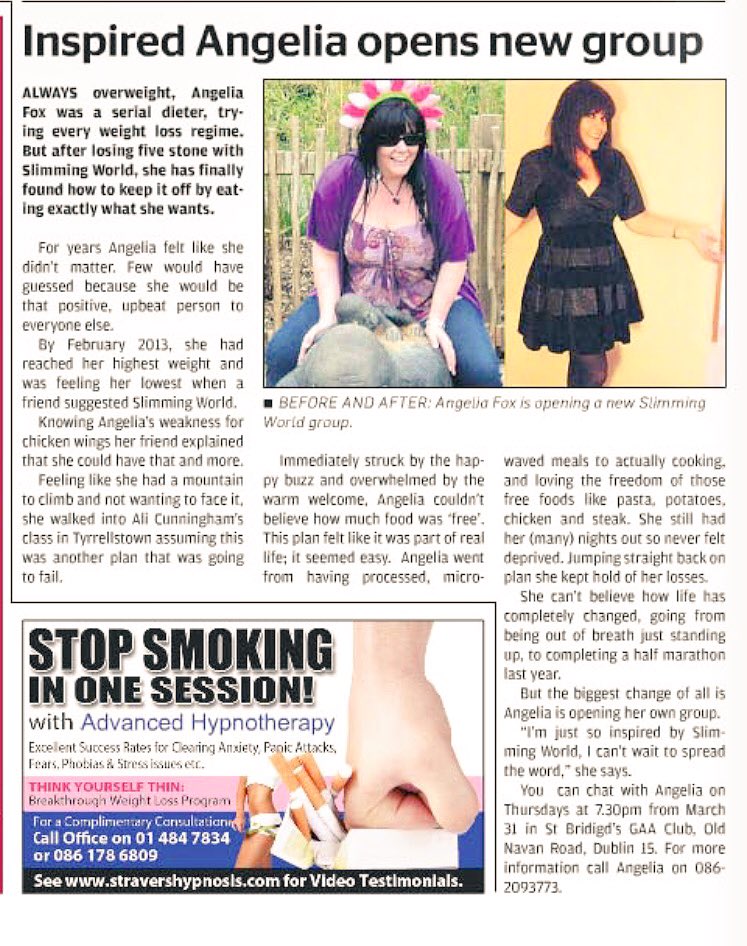 Inspired Angelia opens new group

ALWAYS overweight, Angelia Fox was a serial dieter, trying every weight loss regime. But after losing five stone with Slimming World, she has finally found how to keep it off by eating exactly what she wants.

For years Angelia felt like she didn't matter. Few would have guessed because she would be that positive, upbeat person to everyone else.

By February 2013, she had reached her highest weight and was feeling her lowest when a friend suggested Slimming World.

Knowing Angelia's weakness for chicken wings her friend explained that she could have that and more.

Feeling like she had a mountain to climb and not wanting to face it, she walked into Ali Cunningham's class in Tyrrellstown assuming this was another plan that was going to fail.

■ BEFORE AND AFTER: Angelia Fox is opening a new Slimming World group.

Immediately struck by the happy buzz and overwhelmed by the warm welcome, Angelia couldn't believe how much food was 'free'. This plan felt like it was part of real life; it seemed easy. Angelia went from having processed, microwaved meals to actually cooking, and loving the freedom of those free foods like pasta, potatoes, chicken and steak. She still had her (many) nights out so never felt deprived. Jumping straight back on plan she kept hold of her losses.

She can't believe how life has completely changed, going from being out of breath just standing up, to completing a half marathon last year.

But the biggest change of all is Angelia is opening her own group.

"I'm just so inspired by Slimming World, I can't wait to spread the word," she says.

You can chat with Angelia on Thursdays at 7.30pm from March 31 in St Bridigd's GAA Club, Old Navan Road, Dublin 15. For more information call Angelia on 086-2093773.

STOP SMOKING IN ONE SESSION!
with Advanced Hypnotherapy
Excellent Success Rates for Clearing Anxiety, Panic Attacks, Fears, Phobias & Stress issues etc.
THINK YOURSELF THIN: Breakthrough Weight Loss Program
For a Complimentary Consultation
Call Office on 01 484 7834
or 086 178 6809
See www.stravershypnosis.com for Video Testimonials.